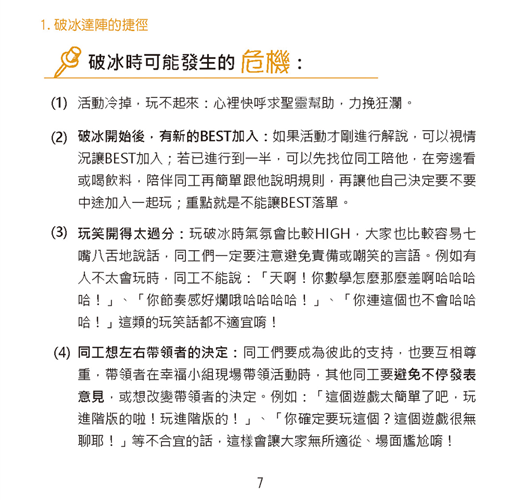 1. 破冰達陣的捷徑

破冰時可能發生的危機：

(1) 活動冷掉，玩不起來：心裡快呼求聖靈幫助，力挽狂瀾。

(2) 破冰開始後，有新的BEST加入：如果活動才剛進行解說，可以視情況讓BEST加入；若已進行到一半，可以先找位同工陪他，在旁邊看或喝飲料，陪伴同工再簡單跟他說明規則，再讓他自己決定要不要中途加入一起玩；重點就是不能讓BEST落單。

(3) 玩笑開得太過分：玩破冰時氣氛會比較HIGH，大家也比較容易七嘴八舌地說話，同工們一定要注意避免責備或嘲笑的言語。例如有人不太會玩時，同工不能說：「天啊！你數學怎麼那麼差啊哈哈哈哈！」、「你節奏感好爛哦哈哈哈哈！」、「你連這個也不會哈哈哈！」這類的玩笑話都不適宜唷！

(4) 同工想左右帶領者的決定：同工們要成為彼此的支持，也要互相尊重，帶領者在幸福小組現場帶領活動時，其他同工要避免不停發表意見，或想改變帶領者的決定。例如：「這個遊戲太簡單了吧，玩進階版的啦！玩進階版的！」、「你確定要玩這個？這個遊戲很無聊耶！」等不合宜的話，這樣會讓大家無所適從、場面尷尬唷！

7